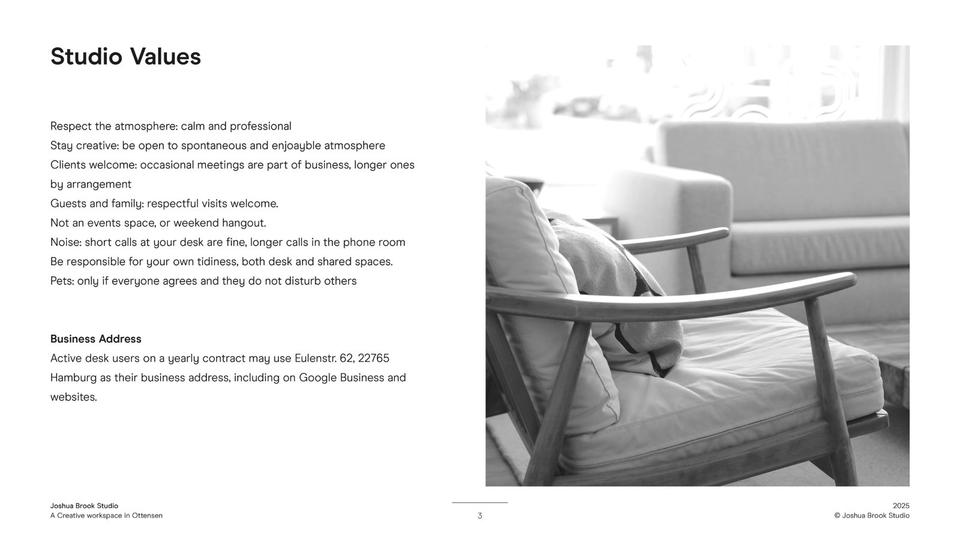 Studio Values

Respect the atmosphere: calm and professional
Stay creative: be open to spontaneous and enjoayble atmosphere
Clients welcome: occasional meetings are part of business, longer ones by arrangement
Guests and family: respectful visits welcome.
Not an events space, or weekend hangout.
Noise: short calls at your desk are fine, longer calls in the phone room
Be responsible for your own tidiness, both desk and shared spaces.
Pets: only if everyone agrees and they do not disturb others

Business Address
Active desk users on a yearly contract may use Eulenstr. 62, 22765 Hamburg as their business address, including on Google Business and websites.

Joshua Brook Studio
A Creative workspace in Ottensen

3

2025
© Joshua Brook Studio